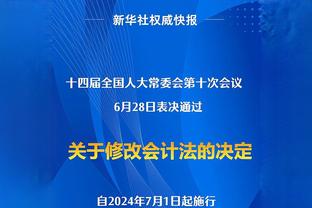 新华社权威快报

十四届全国人大常委会第十次会议
6月28日表决通过

关于修改会计法的决定

自2024年7月1日起施行